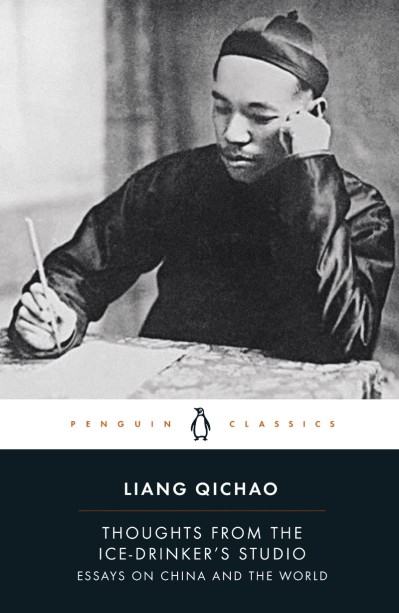 PENGUIN CLASSICS

LIANG QICHAO

THOUGHTS FROM THE ICE-DRINKER'S STUDIO

ESSAYS ON CHINA AND THE WORLD